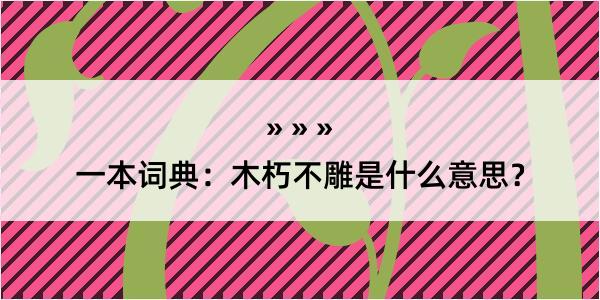 » » »

一本词典：木朽不雕是什么意思？